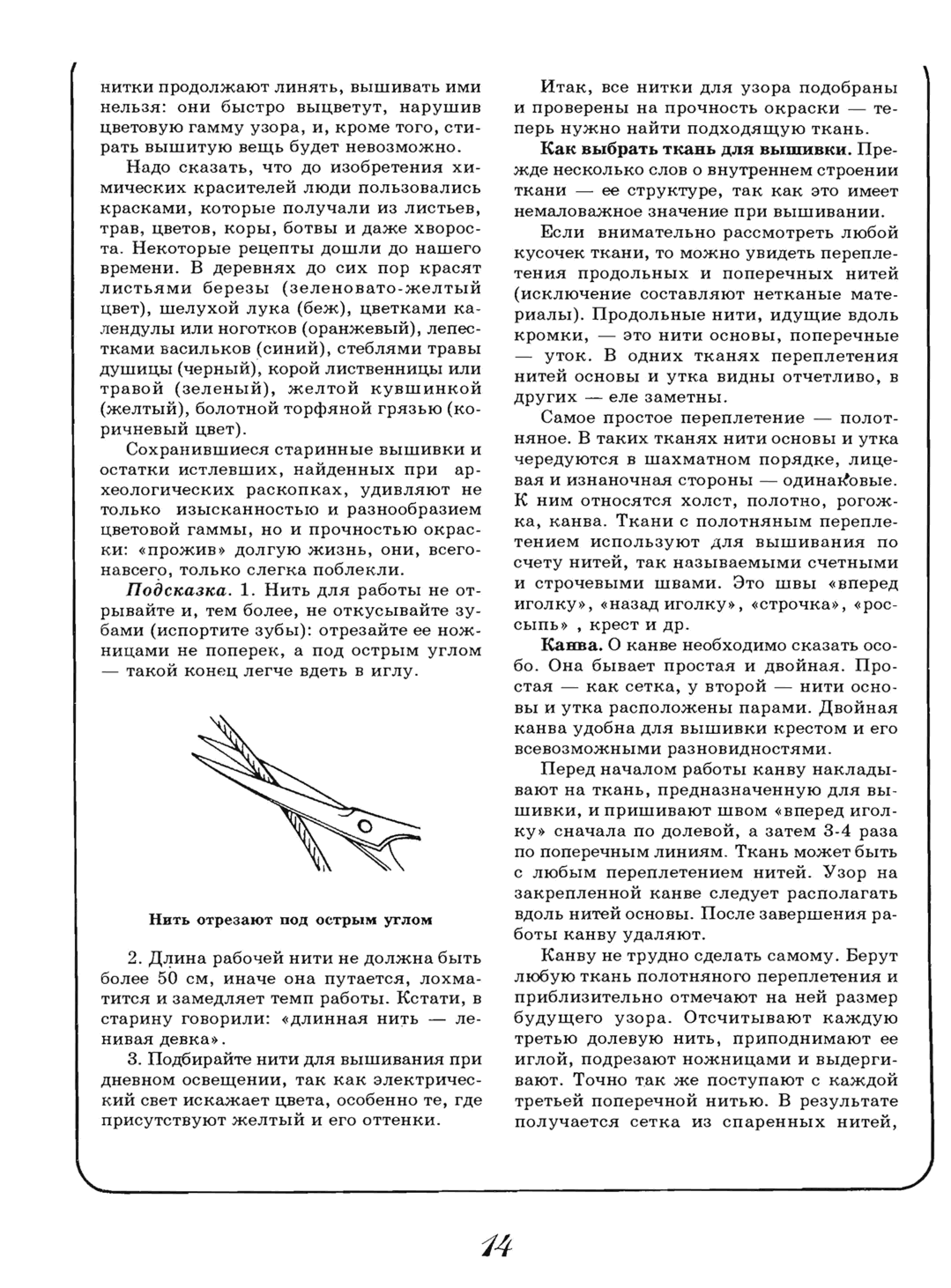 нитки продолжают линять, вышивать ими нельзя: они быстро выцветут, нарушив цветовую гамму узора, и, кроме того, стирать вышитую вещь будет невозможно.

Надо сказать, что до изобретения химических красителей люди пользовались красками, которые получали из листьев, трав, цветов, коры, ботвы и даже хвороста. Некоторые рецепты дошли до нашего времени. В деревнях до сих пор красят листьями березы (зеленовато-желтый цвет), шелухой лука (беж), цветками календулы или ноготков (оранжевый), лепестками васильков (синий), стеблями травы душицы (черный), корой лиственницы или травой (зеленый), желтой кувшинкой (желтый), болотной торфяной грязью (коричневый цвет).

Сохранившиеся старинные вышивки и остатки истлевших, найденных при археологических раскопках, удивляют не только изысканностью и разнообразием цветовой гаммы, но и прочностью окраски: «прожив» долгую жизнь, они, всего-навсего, только слегка поблекли.

Подсказка. 1. Нить для работы не отрывайте и, тем более, не откусывайте зубами (испортите зубы): отрезайте ее ножницами не поперек, а под острым углом — такой конец легче вдеть в иглу.

Нить отрезают под острым углом

2. Длина рабочей нити не должна быть более 50 см, иначе она путается, лохматится и замедляет темп работы. Кстати, в старину говорили: «длинная нить — ленивая девка».

3. Подбирайте нити для вышивания при дневном освещении, так как электрический свет искажает цвета, особенно те, где присутствуют желтый и его оттенки.

Итак, все нитки для узора подобраны и проверены на прочность окраски — теперь нужно найти подходящую ткань.

Как выбрать ткань для вышивки. Прежде несколько слов о внутреннем строении ткани — ее структуре, так как это имеет немаловажное значение при вышивании.

Если внимательно рассмотреть любой кусочек ткани, то можно увидеть переплетения продольных и поперечных нитей (исключение составляют нетканые материалы). Продольные нити, идущие вдоль кромки, — это нити основы, поперечные — уток. В одних тканях переплетения нитей основы и утка видны отчетливо, в других — еле заметны.

Самое простое переплетение — полотняное. В таких тканях нити основы и утка чередуются в шахматном порядке, лицевая и изнаночная стороны — одинаковые. К ним относятся холст, полотно, рогожка, канва. Ткани с полотняным переплетением используют для вышивания по счету нитей, так называемыми счетными и строчевыми швами. Это швы «вперед иголку», «назад иголку», «строчка», «россыпь» , крест и др.

Канва. О канве необходимо сказать особо. Она бывает простая и двойная. Простая — как сетка, у второй — нити основы и утка расположены парами. Двойная канва удобна для вышивки крестом и его всевозможными разновидностями.

Перед началом работы канву накладывают на ткань, предназначенную для вышивки, и пришивают швом «вперед иголку» сначала по долевой, а затем 3-4 раза по поперечным линиям. Ткань может быть с любым переплетением нитей. Узор на закрепленной канве следует располагать вдоль нитей основы. После завершения работы канву удаляют.

Канву не трудно сделать самому. Берут любую ткань полотняного переплетения и приблизительно отмечают на ней размер будущего узора. Отсчитывают каждую третью долевую нить, приподнимают ее иглой, подрезают ножницами и выдергивают. Точно так же поступают с каждой третьей поперечной нитью. В результате получается сетка из спаренных нитей,

14